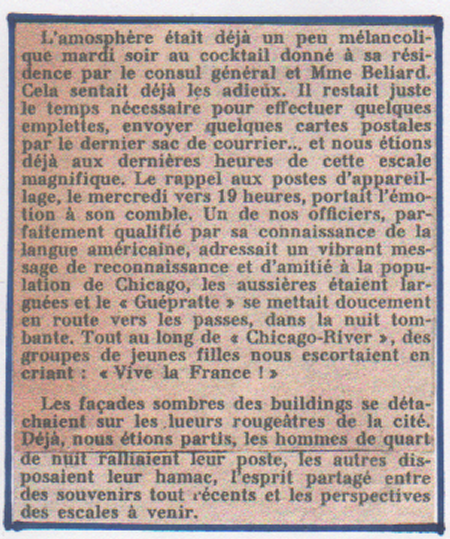 L'amosphère était déjà un peu mélancolique mardi soir au cocktail donné à sa résidence par le consul général et Mme Beliard. Cela sentait déjà les adieux. Il restait juste le temps nécessaire pour effectuer quelques emplettes, envoyer quelques cartes postales par le dernier sac de courrier.., et nous étions déjà aux dernières heures de cette escale magnifique. Le rappel aux postes d'appareillage, le mercredi vers 19 heures, portait l'émotion à son comble. Un de nos officiers, parfaitement qualifié par sa connaissance de la langue américaine, adressait un vibrant message de reconnaissance et d'amitié à la population de Chicago, les aussières étaient larguées et le « Guépratte » se mettait doucement en route vers les passes, dans la nuit tombante. Tout au long de « Chicago-River », des groupes de jeunes filles nous escortaient en criant : « Vive la France ! »

Les façades sombres des buildings se détachaient sur les lueurs rougeâtres de la cité. Déjà, nous étions partis, les hommes de quart de nuit ralliaient leur poste, les autres disposaient leur hamac, l'esprit partagé entre des souvenirs tout récents et les perspectives des escales à venir.